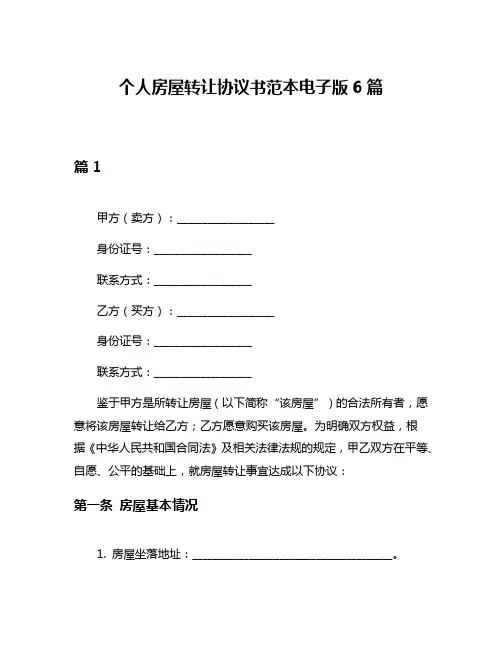 个人房屋转让协议书范本电子版 6 篇

篇 1

甲方（卖方）：________________

身份证号：________________

联系方式：________________

乙方（买方）：________________

身份证号：________________

联系方式：________________

鉴于甲方是所转让房屋（以下简称“该房屋”）的合法所有者，愿意将该房屋转让给乙方；乙方愿意购买该房屋。为明确双方权益，根据《中华人民共和国合同法》及相关法律法规的规定，甲乙双方在平等、自愿、公平的基础上，就房屋转让事宜达成以下协议：

第一条 房屋基本情况

1. 房屋坐落地址：________________________________。